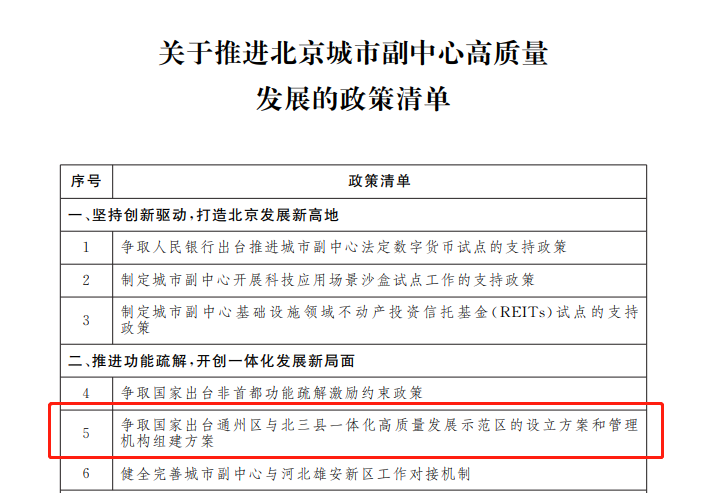 关于推进北京城市副中心高质量发展的政策清单

| 序号 | 政策清单 |
|---|---|
| 一、坚持创新驱动，打造北京发展新高地 | |
| 1 | 争取人民银行出台推进城市副中心法定数字货币试点的支持政策 |
| 2 | 制定城市副中心开展科技应用场景沙盒试点工作的支持政策 |
| 3 | 制定城市副中心基础设施领域不动产投资信托基金（REITs）试点的支持政策 |
| 二、推进功能疏解，开创一体化发展新局面 | |
| 4 | 争取国家出台非首都功能疏解激励约束政策 |
| 5 | 争取国家出台通州区与北三县一体化高质量发展示范区的设立方案和管理机构组建方案 |
| 6 | 健全完善城市副中心与河北雄安新区工作对接机制 |